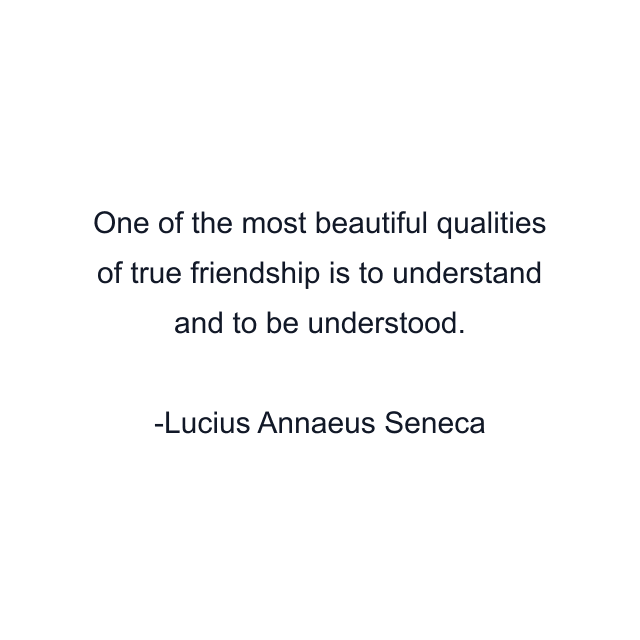 One of the most beautiful qualities of true friendship is to understand and to be understood.

-Lucius Annaeus Seneca